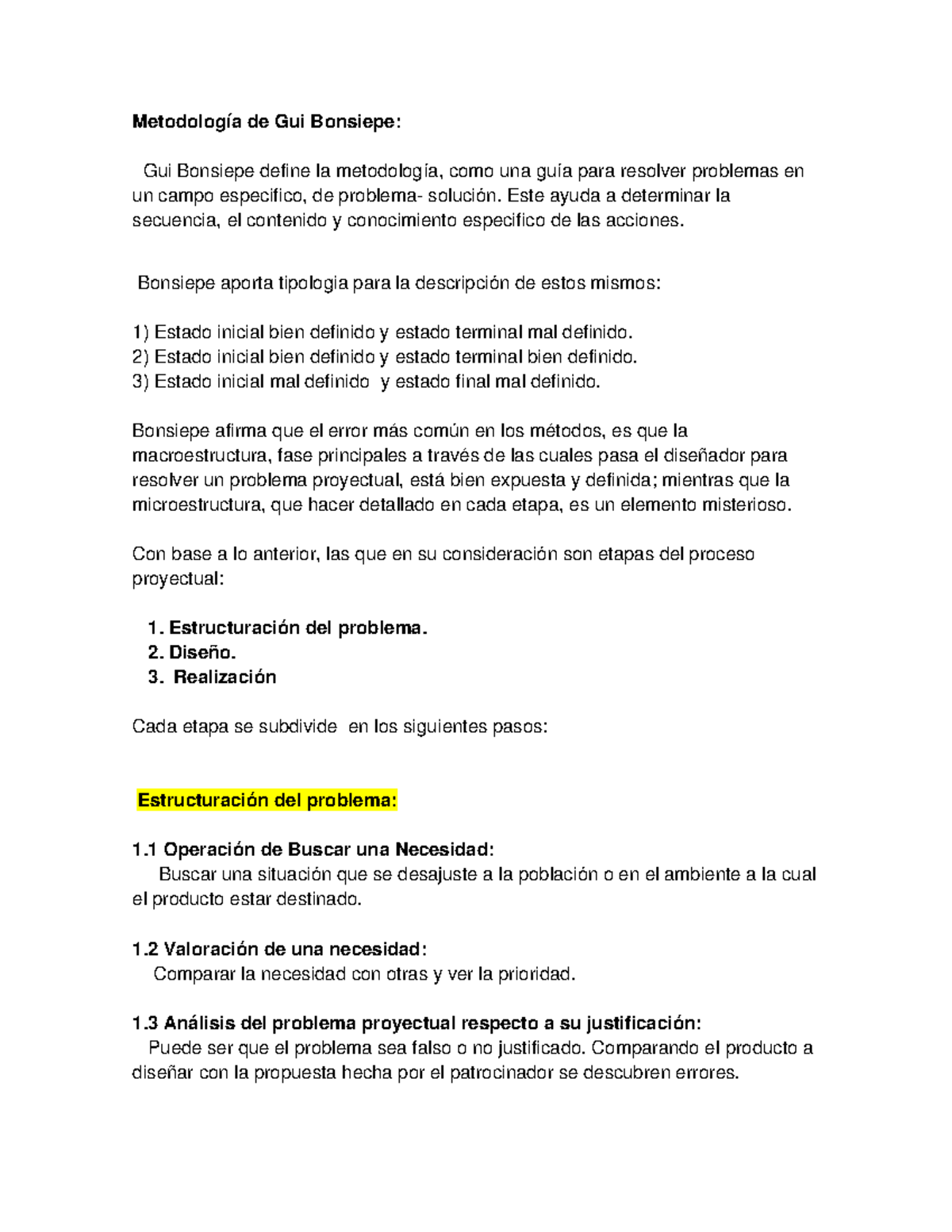 Metodología de Gui Bonsiepe:

Gui Bonsiepe define la metodología, como una guía para resolver problemas en un campo especifico, de problema- solución. Este ayuda a determinar la secuencia, el contenido y conocimiento especifico de las acciones.

Bonsiepe aporta tipologia para la descripción de estos mismos:

1) Estado inicial bien definido y estado terminal mal definido.
2) Estado inicial bien definido y estado terminal bien definido.
3) Estado inicial mal definido y estado final mal definido.

Bonsiepe afirma que el error más común en los métodos, es que la macroestructura, fase principales a través de las cuales pasa el diseñador para resolver un problema proyectual, está bien expuesta y definida; mientras que la microestructura, que hacer detallado en cada etapa, es un elemento misterioso.

Con base a lo anterior, las que en su consideración son etapas del proceso proyectual:

1. Estructuración del problema.
2. Diseño.
3. Realización

Cada etapa se subdivide en los siguientes pasos:

Estructuración del problema:

1.1 Operación de Buscar una Necesidad:
Buscar una situación que se desajuste a la población o en el ambiente a la cual el producto estar destinado.

1.2 Valoración de una necesidad:
Comparar la necesidad con otras y ver la prioridad.

1.3 Análisis del problema proyectual respecto a su justificación:
Puede ser que el problema sea falso o no justificado. Comparando el producto a diseñar con la propuesta hecha por el patrocinador se descubren errores.